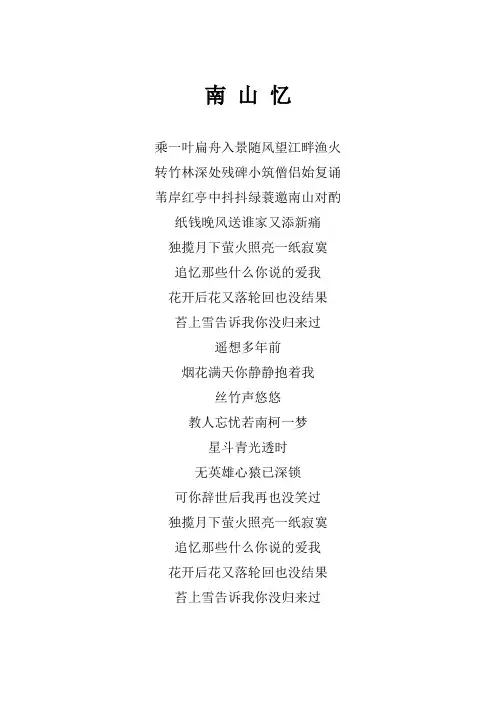 南 山 忆

乘一叶扁舟入景随风望江畔渔火
转竹林深处残碑小筑僧侣始复诵
苇岸红亭中抖抖绿蓑邀南山对酌
纸钱晚风送谁家又添新痛
独揽月下萤火照亮一纸寂寞
追忆那些什么你说的爱我
花开后花又落轮回也没结果
苔上雪告诉我你没归来过
遥想多年前
烟花满天你静静抱着我
丝竹声悠悠
教人忘忧若南柯一梦
星斗青光透时
无英雄心猿已深锁
可你辞世后我再也没笑过
独揽月下萤火照亮一纸寂寞
追忆那些什么你说的爱我
花开后花又落轮回也没结果
苔上雪告诉我你没归来过